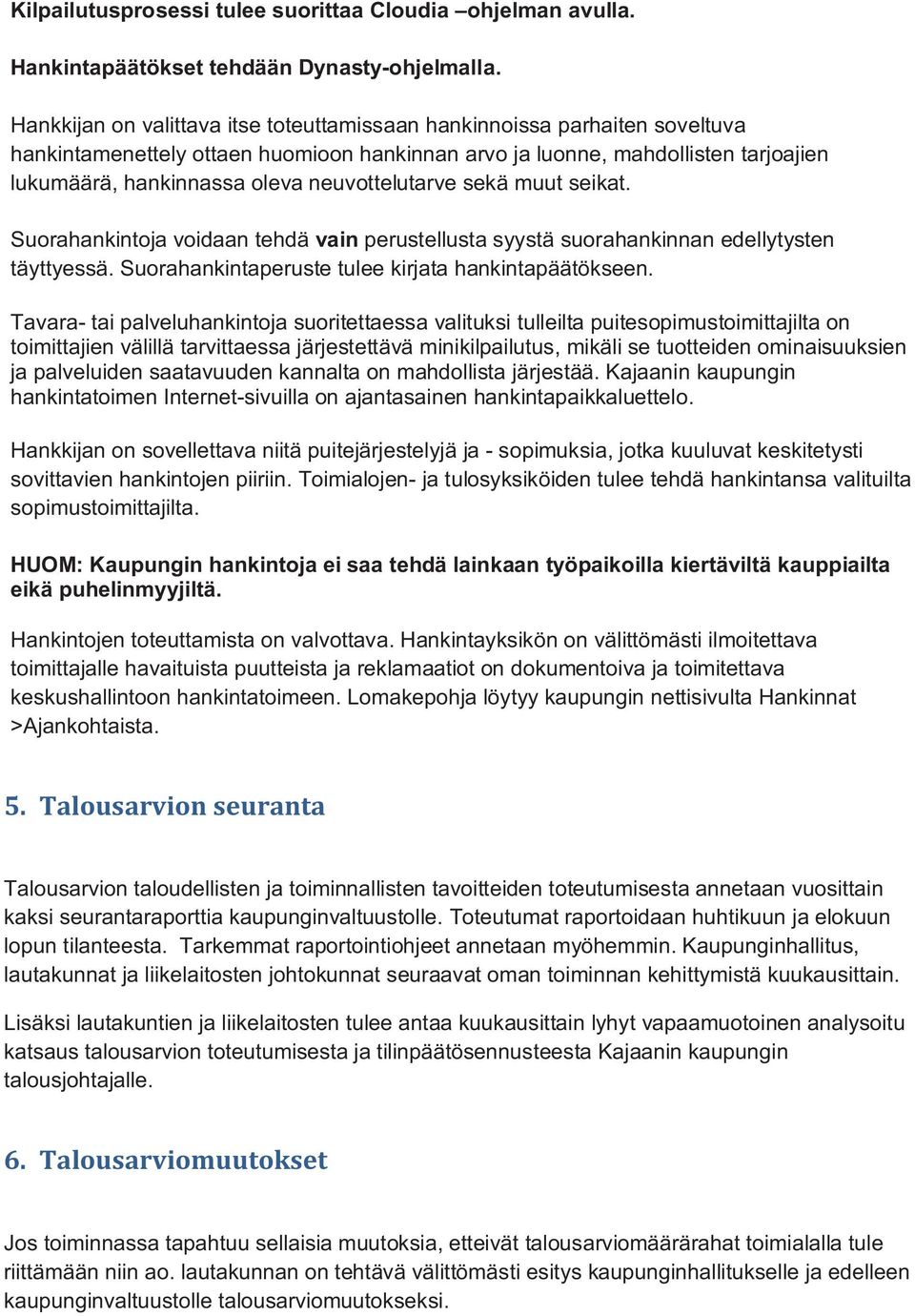 Kilpailutusprosessi tulee suorittaa Cloudia –ohjelman avulla.

Hankintapäätökset tehdään Dynasty-ohjelmalla.

Hankkijan on valittava itse toteuttamissaan hankinnoissa parhaiten soveltuva hankintamenettely ottaen huomioon hankinnan arvo ja luonne, mahdollisten tarjoajien lukumäärä, hankinnassa oleva neuvottelutarve sekä muut seikat.

Suorahankintoja voidaan tehdä vain perustellusta syystä suorahankinnan edellytysten täyttyessä. Suorahankintaperuste tulee kirjata hankintapäätökseen.

Tavara- tai palveluhankintoja suoritettaessa valituksi tulleilta puitesopimustoimittajilta on toimittajien välillä tarvittaessa järjestettävä minikilpailutus, mikäli se tuotteiden ominaisuuksien ja palveluiden saatavuuden kannalta on mahdollista järjestää. Kajaanin kaupungin hankintatoimen Internet-sivuilla on ajantasainen hankintapaikkaluettelo.

Hankkijan on sovellettava niitä puitejärjestelyjä ja - sopimuksia, jotka kuuluvat keskitetysti sovittavien hankintojen piiriin. Toimialojen- ja tulosyksiköiden tulee tehdä hankintansa valituilta sopimustoimittajilta.

HUOM: Kaupungin hankintoja ei saa tehdä lainkaan työpaikoilla kiertäviltä kauppiailta eikä puhelinmyyjiltä.

Hankintojen toteuttamista on valvottava. Hankintayksikön on välittömästi ilmoitettava toimittajalle havaituista puutteista ja reklamaatiot on dokumentoiva ja toimitettava keskushallintoon hankintatoimeen. Lomakepohja löytyy kaupungin nettisivulta Hankinnat >Ajankohtaista.

5. Talousarvion seuranta

Talousarvion taloudellisten ja toiminnallisten tavoitteiden toteutumisesta annetaan vuosittain kaksi seurantaraporttia kaupunginvaltuustolle. Toteutumat raportoidaan huhtikuun ja elokuun lopun tilanteesta. Tarkemmat raportointiohjeet annetaan myöhemmin. Kaupunginhallitus, lautakunnat ja liikelaitosten johtokunnat seuraavat oman toiminnan kehittymistä kuukausittain.

Lisäksi lautakuntien ja liikelaitosten tulee antaa kuukausittain lyhyt vapaamuotoinen analysoitu katsaus talousarvion toteutumisesta ja tilinpäätösennusteesta Kajaanin kaupungin talousjohtajalle.

6. Talousarviomuutokset

Jos toiminnassa tapahtuu sellaisia muutoksia, etteivät talousarviomäärärahat toimialalla tule riittämään niin ao. lautakunnan on tehtävä välittömästi esitys kaupunginhallitukselle ja edelleen kaupunginvaltuustolle talousarviomuutokseksi.